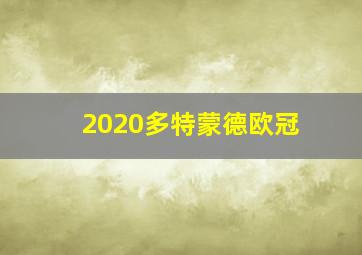 2020多特蒙德欧冠